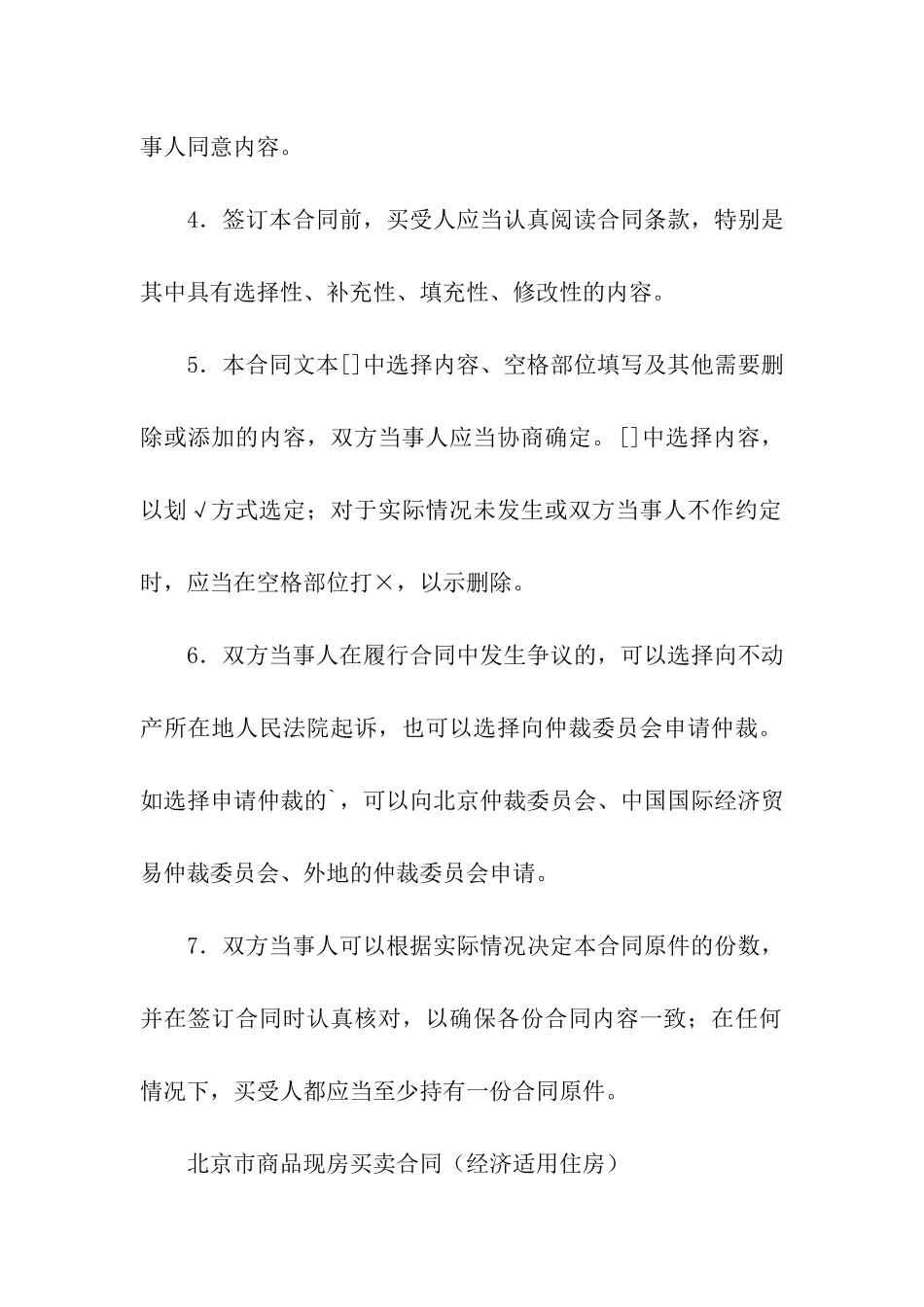 事人同意内容。

4．签订本合同前，买受人应当认真阅读合同条款，特别是其中具有选择性、补充性、填充性、修改性的内容。

5．本合同文本[]中选择内容、空格部位填写及其他需要删除或添加的内容，双方当事人应当协商确定。[]中选择内容，以划√方式选定；对于实际情况未发生或双方当事人不作约定时，应当在空格部位打×，以示删除。

6．双方当事人在履行合同中发生争议的，可以选择向不动产所在地人民法院起诉，也可以选择向仲裁委员会申请仲裁。如选择申请仲裁的`，可以向北京仲裁委员会、中国国际经济贸易仲裁委员会、外地的仲裁委员会申请。

7．双方当事人可以根据实际情况决定本合同原件的份数，并在签订合同时认真核对，以确保各份合同内容一致；在任何情况下，买受人都应当至少持有一份合同原件。

北京市商品现房买卖合同（经济适用住房）